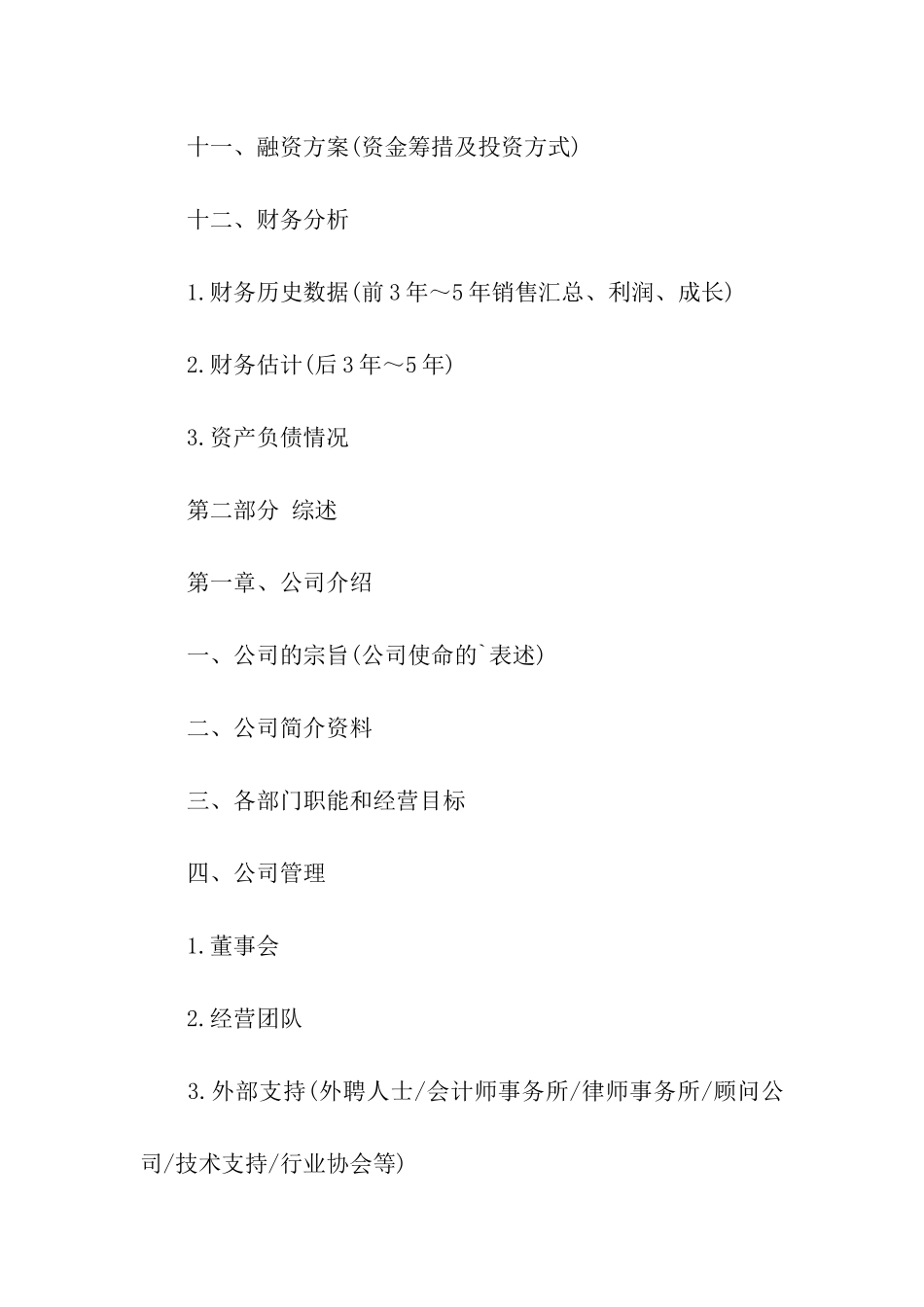 十一、融资方案(资金筹措及投资方式)

十二、财务分析

1.财务历史数据(前3年～5年销售汇总、利润、成长)

2.财务估计(后3年～5年)

3.资产负债情况

第二部分 综述

第一章、公司介绍

一、公司的宗旨(公司使命的`表述)

二、公司简介资料

三、各部门职能和经营目标

四、公司管理

1.董事会

2.经营团队

3.外部支持(外聘人士/会计师事务所/律师事务所/顾问公司/技术支持/行业协会等)